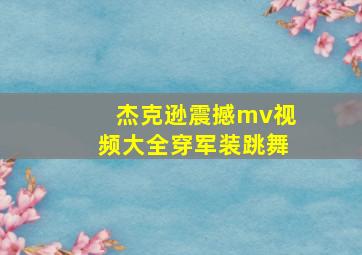 杰克逊震撼mv视频大全穿军装跳舞